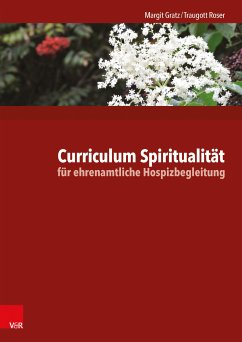 Margit Gratz / Traugott Roser

Curriculum Spiritualität
für ehrenamtliche Hospizbegleitung

V&R